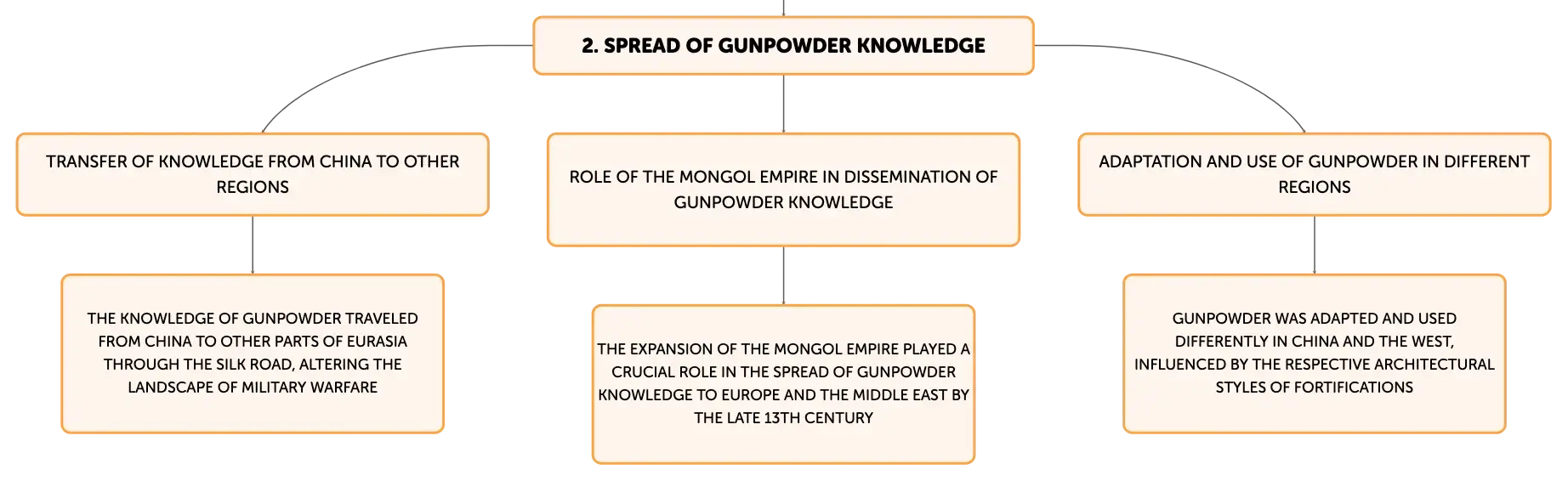 2. SPREAD OF GUNPOWDER KNOWLEDGE

TRANSFER OF KNOWLEDGE FROM CHINA TO OTHER REGIONS

THE KNOWLEDGE OF GUNPOWDER TRAVELED FROM CHINA TO OTHER PARTS OF EURASIA THROUGH THE SILK ROAD, ALTERING THE LANDSCAPE OF MILITARY WARFARE

ROLE OF THE MONGOL EMPIRE IN DISSEMINATION OF GUNPOWDER KNOWLEDGE

THE EXPANSION OF THE MONGOL EMPIRE PLAYED A CRUCIAL ROLE IN THE SPREAD OF GUNPOWDER KNOWLEDGE TO EUROPE AND THE MIDDLE EAST BY THE LATE 13TH CENTURY

ADAPTATION AND USE OF GUNPOWDER IN DIFFERENT REGIONS

GUNPOWDER WAS ADAPTED AND USED DIFFERENTLY IN CHINA AND THE WEST, INFLUENCED BY THE RESPECTIVE ARCHITECTURAL STYLES OF FORTIFICATIONS